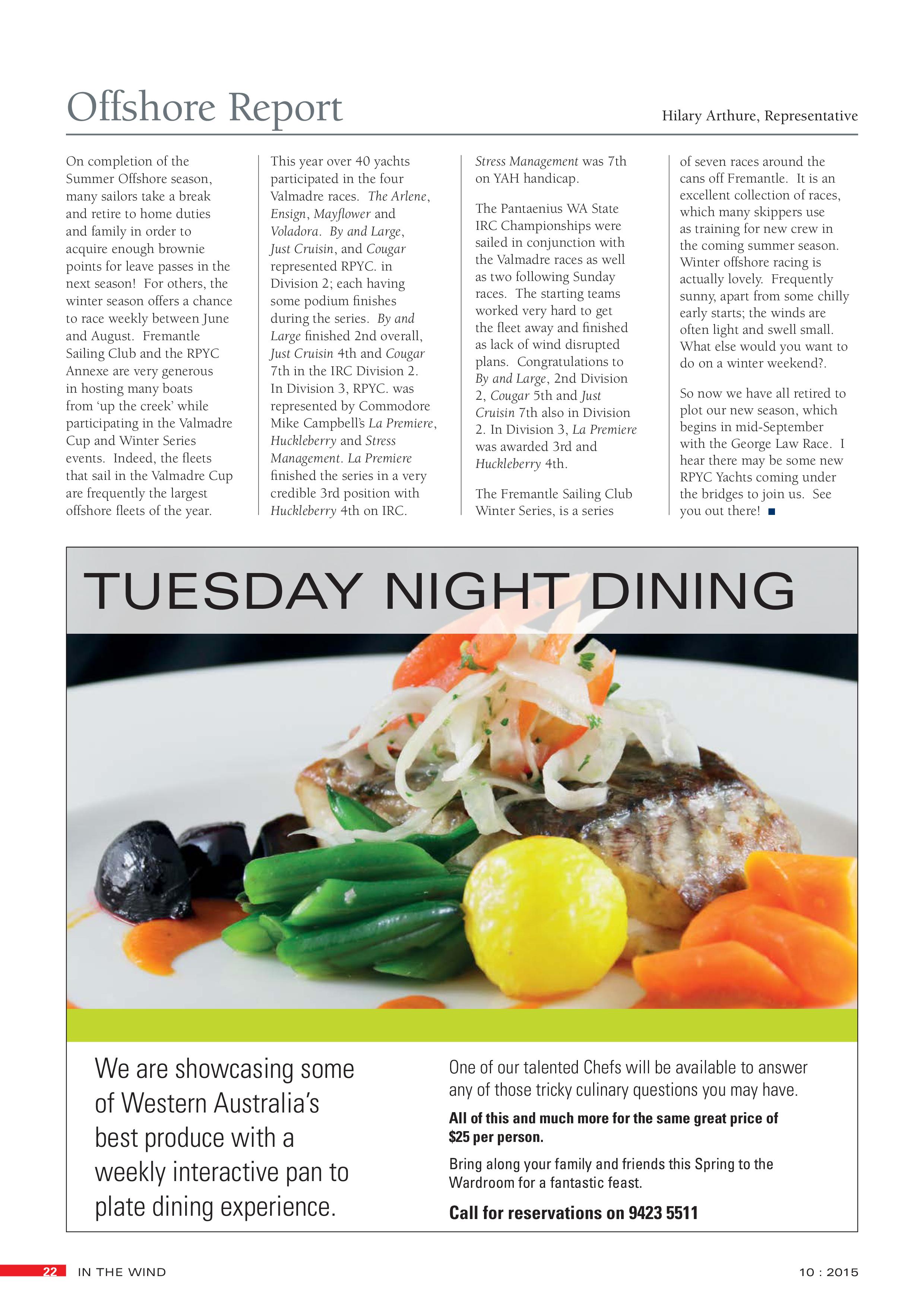 Offshore Report

Hilary Arthure, Representative

On completion of the Summer Offshore season, many sailors take a break and retire to home duties and family in order to acquire enough brownie points for leave passes in the next season! For others, the winter season offers a chance to race weekly between June and August. Fremantle Sailing Club and the RPYC Annexe are very generous in hosting many boats from 'up the creek' while participating in the Valmadre Cup and Winter Series events. Indeed, the fleets that sail in the Valmadre Cup are frequently the largest offshore fleets of the year.

This year over 40 yachts participated in the four Valmadre races. The Arlene, Ensign, Mayflower and Voladora. By and Large, Just Cruisin, and Cougar represented RPYC. in Division 2; each having some podium finishes during the series. By and Large finished 2nd overall, Just Cruisin 4th and Cougar 7th in the IRC Division 2. In Division 3, RPYC. was represented by Commodore Mike Campbell's La Premiere, Huckleberry and Stress Management. La Premiere finished the series in a very credible 3rd position with Huckleberry 4th on IRC.

Stress Management was 7th on YAH handicap.

The Pantaenius WA State IRC Championships were sailed in conjunction with the Valmadre races as well as two following Sunday races. The starting teams worked very hard to get the fleet away and finished as lack of wind disrupted plans. Congratulations to By and Large, 2nd Division 2, Cougar 5th and Just Cruisin 7th also in Division 2. In Division 3, La Premiere was awarded 3rd and Huckleberry 4th.

The Fremantle Sailing Club Winter Series, is a series of seven races around the cans off Fremantle. It is an excellent collection of races, which many skippers use as training for new crew in the coming summer season. Winter offshore racing is actually lovely. Frequently sunny, apart from some chilly early starts; the winds are often light and swell small. What else would you want to do on a winter weekend?.

So now we have all retired to plot our new season, which begins in mid-September with the George Law Race. I hear there may be some new RPYC Yachts coming under the bridges to join us. See you out there! ■

TUESDAY NIGHT DINING

We are showcasing some of Western Australia's best produce with a weekly interactive pan to plate dining experience.

One of our talented Chefs will be available to answer any of those tricky culinary questions you may have.

All of this and much more for the same great price of $25 per person.

Bring along your family and friends this Spring to the Wardroom for a fantastic feast.

Call for reservations on 9423 5511

22 IN THE WIND

10 : 2015